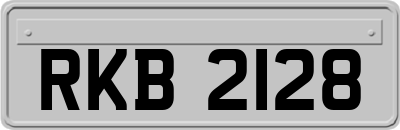 RKB 2128